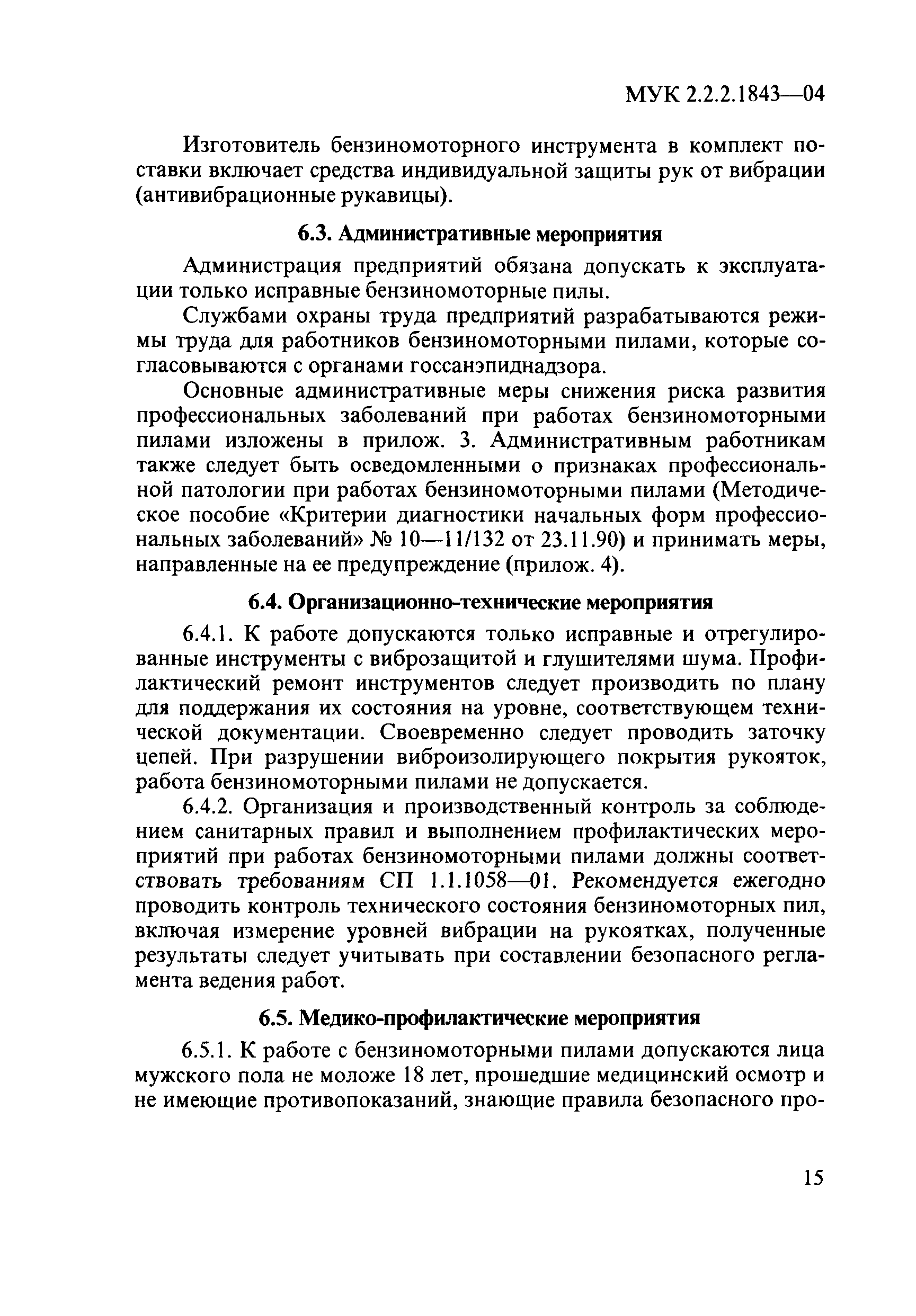 МУК 2.2.2.1843—04

Изготовитель бензиномоторного инструмента в комплект поставки включает средства индивидуальной защиты рук от вибрации (антивибрационные рукавицы).

6.3. Административные мероприятия

Администрация предприятий обязана допускать к эксплуатации только исправные бензиномоторные пилы.

Службами охраны труда предприятий разрабатываются режимы труда для работников бензиномоторными пилами, которые согласовываются с органами госсанэпиднадзора.

Основные административные меры снижения риска развития профессиональных заболеваний при работах бензиномоторными пилами изложены в прилож. 3. Административным работникам также следует быть осведомленными о признаках профессиональной патологии при работах бензиномоторными пилами (Методическое пособие «Критерии диагностики начальных форм профессиональных заболеваний» № 10—11/132 от 23.11.90) и принимать меры, направленные на ее предупреждение (прилож. 4).

6.4. Организационно-технические мероприятия

6.4.1. К работе допускаются только исправные и отрегулированные инструменты с виброзащитой и глушителями шума. Профилактический ремонт инструментов следует производить по плану для поддержания их состояния на уровне, соответствующем технической документации. Своевременно следует проводить заточку цепей. При разрушении виброизолирующего покрытия рукояток, работа бензиномоторными пилами не допускается.

6.4.2. Организация и производственный контроль за соблюдением санитарных правил и выполнением профилактических мероприятий при работах бензиномоторными пилами должны соответствовать требованиям СП 1.1.1058—01. Рекомендуется ежегодно проводить контроль технического состояния бензиномоторных пил, включая измерение уровней вибрации на рукоятках, полученные результаты следует учитывать при составлении безопасного регламента ведения работ.

6.5. Медико-профилактические мероприятия

6.5.1. К работе с бензиномоторными пилами допускаются лица мужского пола не моложе 18 лет, прошедшие медицинский осмотр и не имеющие противопоказаний, знающие правила безопасного про-

15